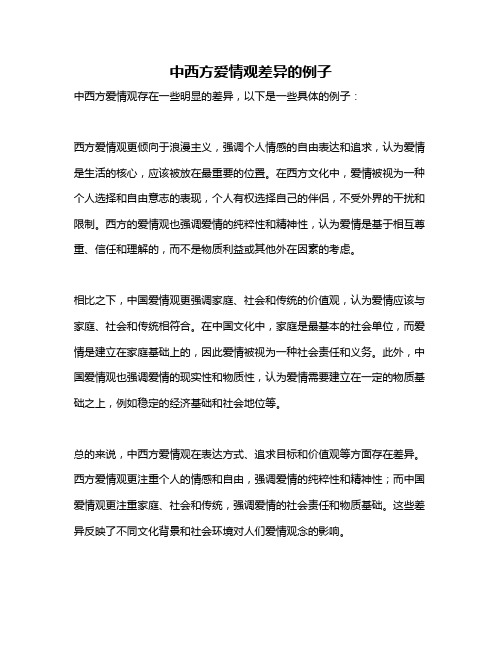 中西方爱情观差异的例子

中西方爱情观存在一些明显的差异，以下是一些具体的例子：

西方爱情观更倾向于浪漫主义，强调个人情感的自由表达和追求，认为爱情是生活的核心，应该被放在最重要的位置。在西方文化中，爱情被视为一种个人选择和自由意志的表现，个人有权选择自己的伴侣，不受外界的干扰和限制。西方的爱情观也强调爱情的纯粹性和精神性，认为爱情是基于相互尊重、信任和理解的，而不是物质利益或其他外在因素的考虑。

相比之下，中国爱情观更强调家庭、社会和传统的价值观，认为爱情应该与家庭、社会和传统相符合。在中国文化中，家庭是最基本的社会单位，而爱情是建立在家庭基础上的，因此爱情被视为一种社会责任和义务。此外，中国爱情观也强调爱情的现实性和物质性，认为爱情需要建立在一定的物质基础之上，例如稳定的经济基础和社会地位等。

总的来说，中西方爱情观在表达方式、追求目标和价值观等方面存在差异。西方爱情观更注重个人的情感和自由，强调爱情的纯粹性和精神性；而中国爱情观更注重家庭、社会和传统，强调爱情的社会责任和物质基础。这些差异反映了不同文化背景和社会环境对人们爱情观念的影响。